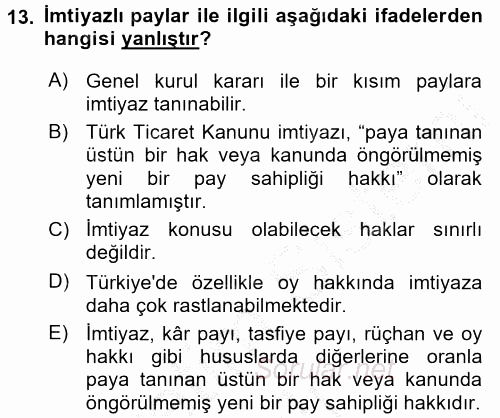 13. İmtiyazlı paylar ile ilgili aşağıdaki ifadelerden hangisi yanlıştır?

A) Genel kurul kararı ile bir kısım paylara imtiyaz tanınabilir.

B) Türk Ticaret Kanunu imtiyazı, “paya tanınan üstün bir hak veya kanunda öngörülmemiş yeni bir pay sahipliği hakkı” olarak tanımlamıştır.

C) İmtiyaz konusu olabilecek haklar sınırlı değildir.

D) Türkiye'de özellikle oy hakkında imtiyaza daha çok rastlanabilmektedir.

E) İmtiyaz, kâr payı, tasfiye payı, rüçhan ve oy hakkı gibi hususlarda diğerlerine oranla paya tanınan üstün bir hak veya kanunda öngörülmemiş yeni bir pay sahipliği hakkıdır.

Sorular.net